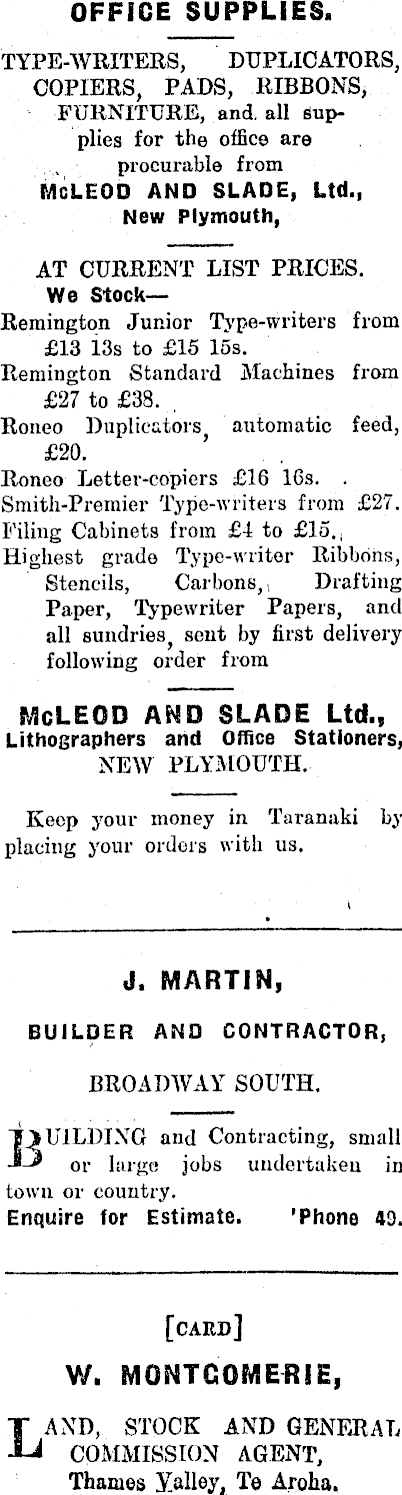 OFFICE SUPPLIES.

TYPE-WRITERS, DUPLICATORS, COPIERS, PADS, RIBBONS, FURNITURE, and all supplies for the office are procurable from

McLEOD AND SLADE, Ltd., New Plymouth,

AT CURRENT LIST PRICES.

We Stock—

Remington Junior Type-writers from £13 13s to £15 15s.

Remington Standard Machines from £27 to £38.

Roneo Duplicators, automatic feed, £20.

Roneo Letter-copiers £16 16s.

Smith-Premier Type-writers from £27.

Filing Cabinets from £4 to £15.

Highest grade Type-writer Ribbons, Stencils, Carbons, Drafting Paper, Typewriter Papers, and all sundries, sent by first delivery following order from

McLEOD AND SLADE Ltd., Lithographers and Office Stationers, NEW PLYMOUTH.

Keep your money in Taranaki by placing your orders with us.

J. MARTIN,

BUILDER AND CONTRACTOR,

BROADWAY SOUTH.

BUILDING and Contracting, small or large jobs undertaken in town or country.

Enquire for Estimate. 'Phone 49.

[CARD]

W. MONTGOMERIE,

LAND, STOCK AND GENERAL COMMISSION AGENT, Thames Valley, Te Aroha.